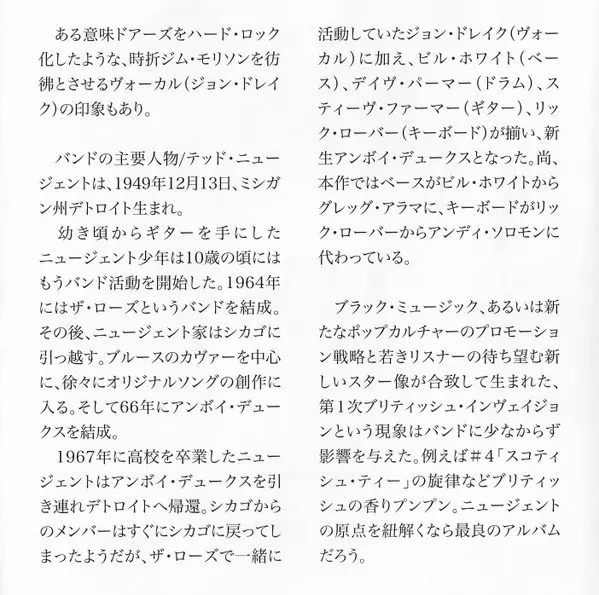 ある意味ドアーズをハード・ロック化したような、時折ジム・モリソンを彷彿とさせるヴォーカル（ジョン・ドレイク）の印象もあり。

バンドの主要人物/テッド・ニュージェントは、1949年12月13日、ミシガン州デトロイト生まれ。

幼き頃からギターを手にしたニュージェント少年は10歳の頃にはもうバンド活動を開始した。1964年にはザ・ローズというバンドを結成。その後、ニュージェント家はシカゴに引っ越す。ブルースのカヴァーを中心に、徐々にオリジナルソングの創作に入る。そして66年にアンボイ・デュークスを結成。

1967年に高校を卒業したニュージェントはアンボイ・デュークスを引き連れデトロイトへ帰還。シカゴからのメンバーはすぐにシカゴに戻ってしまったようだが、ザ・ローズで一緒に活動していたジョン・ドレイク（ヴォーカル）に加え、ビル・ホワイト（ベース）、デイヴ・パーマー（ドラム）、スティーヴ・ファーマー（ギター）、リック・ローバー（キーボード）が揃い、新生アンボイ・デュークスとなった。尚、本作ではベースがビル・ホワイトからグレッグ・アラマに、キーボードがリック・ローバーからアンディ・ソロモンに代わっている。

ブラック・ミュージック、あるいは新たなポップカルチャーのプロモーション戦略と若きリスナーの待ち望む新しいスター像が合致して生まれた、第1次ブリティッシュ・インヴェイジョンという現象はバンドに少なからず影響を与えた。例えば＃4「スコティシュ・ティー」の旋律などブリティッシュの香りプンプン。ニュージェントの原点を紐解くなら最良のアルバムだろう。